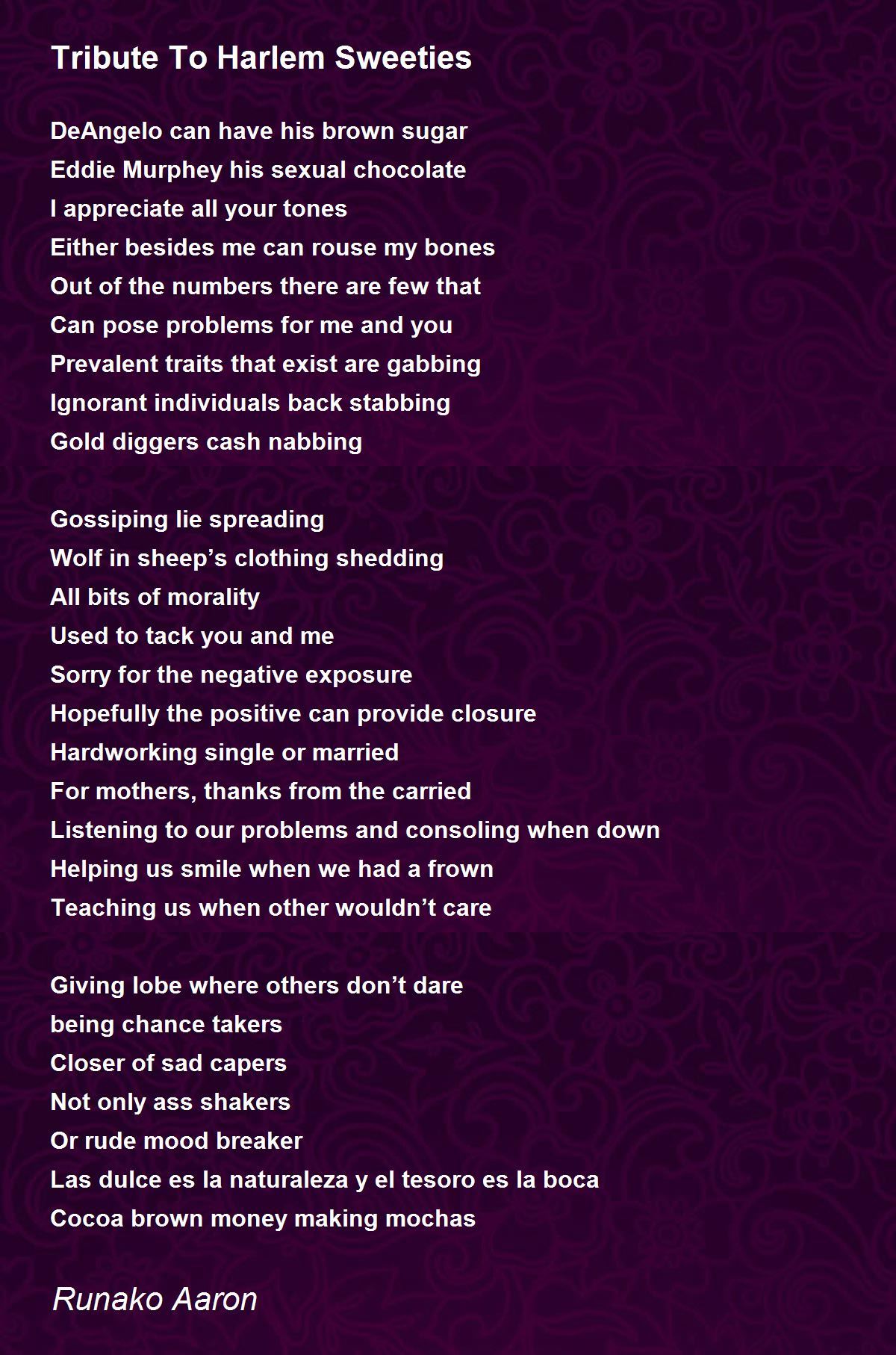 Tribute To Harlem Sweeties

DeAngelo can have his brown sugar
Eddie Murphey his sexual chocolate
I appreciate all your tones
Either besides me can rouse my bones
Out of the numbers there are few that
Can pose problems for me and you
Prevalent traits that exist are gabbing
Ignorant individuals back stabbing
Gold diggers cash nabbing

Gossiping lie spreading
Wolf in sheep’s clothing shedding
All bits of morality
Used to tack you and me
Sorry for the negative exposure
Hopefully the positive can provide closure
Hardworking single or married
For mothers, thanks from the carried
Listening to our problems and consoling when down
Helping us smile when we had a frown
Teaching us when other wouldn’t care

Giving lobe where others don’t dare
being chance takers
Closer of sad capers
Not only ass shakers
Or rude mood breaker
Las dulce es la naturaleza y el tesoro es la boca
Cocoa brown money making mochas

Runako Aaron